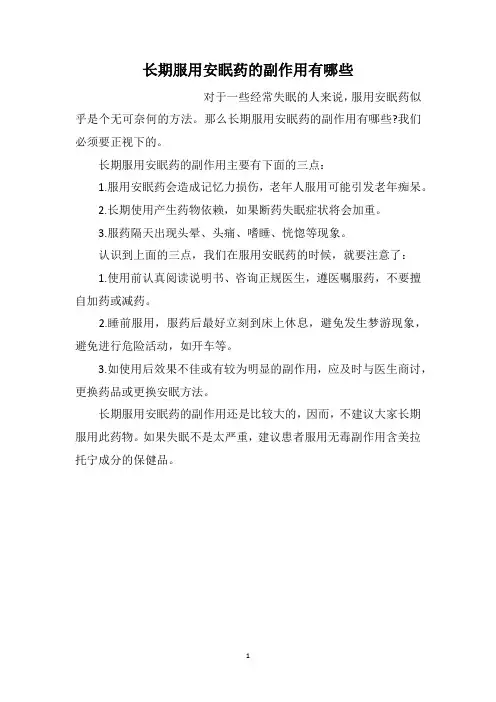 长期服用安眠药的副作用有哪些

对于一些经常失眠的人来说，服用安眠药似乎是个无可奈何的方法。那么长期服用安眠药的副作用有哪些?我们必须要正视下的。

长期服用安眠药的副作用主要有下面的三点：

1.服用安眠药会造成记忆力损伤，老年人服用可能引发老年痴呆。

2.长期使用产生药物依赖，如果断药失眠症状将会加重。

3.服药隔天出现头晕、头痛、嗜睡、恍惚等现象。

认识到上面的三点，我们在服用安眠药的时候，就要注意了：

1.使用前认真阅读说明书、咨询正规医生，遵医嘱服药，不要擅自加药或减药。

2.睡前服用，服药后最好立刻到床上休息，避免发生梦游现象，避免进行危险活动，如开车等。

3.如使用后效果不佳或有较为明显的副作用，应及时与医生商讨，更换药品或更换安眠方法。

长期服用安眠药的副作用还是比较大的，因而，不建议大家长期服用此药物。如果失眠不是太严重，建议患者服用无毒副作用含美拉托宁成分的保健品。

1